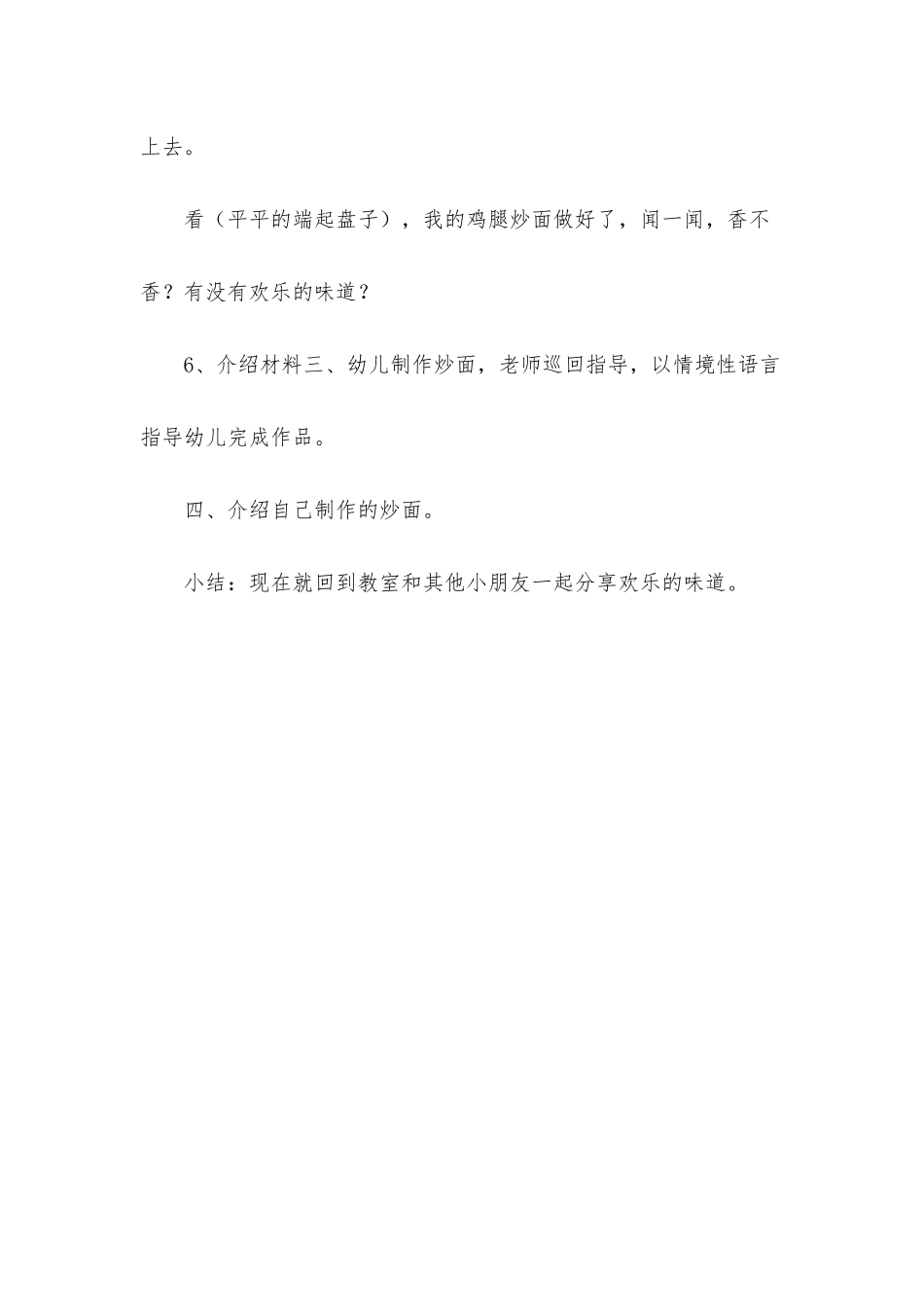 上去。

看（平平的端起盘子），我的鸡腿炒面做好了，闻一闻，香不香？有没有欢乐的味道？

6、介绍材料三、幼儿制作炒面，老师巡回指导，以情境性语言指导幼儿完成作品。

四、介绍自己制作的炒面。

小结：现在就回到教室和其他小朋友一起分享欢乐的味道。